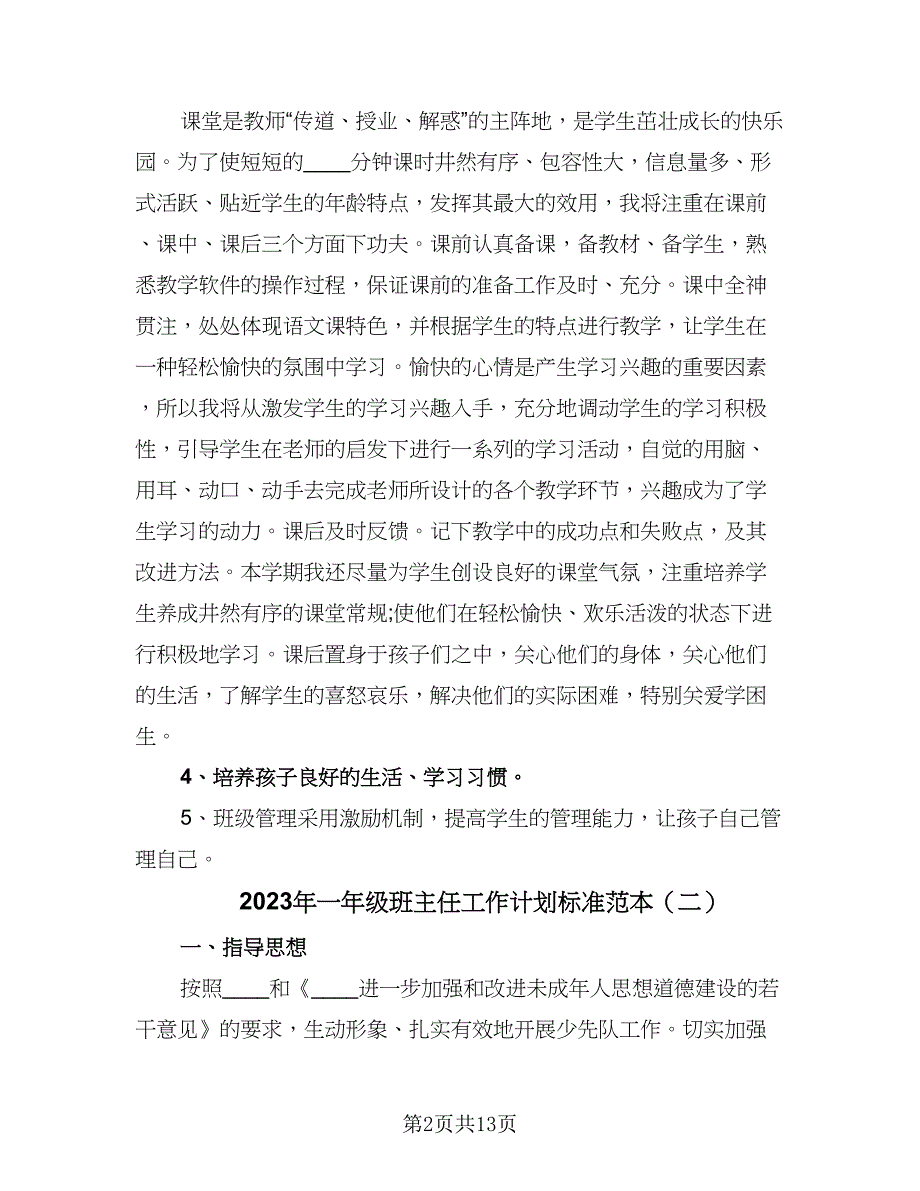 课堂是教师“传道、授业、解惑”的主阵地，是学生茁壮成长的快乐园。为了使短短的____分钟课时井然有序、包容性大，信息量多、形式活跃、贴近学生的年龄特点，发挥其最大的效用，我将注重在课前、课中、课后三个方面下功夫。课前认真备课，备教材、备学生，熟悉教学软件的操作过程，保证课前的准备工作及时、充分。课中全神贯注，处处体现语文课特色，并根据学生的特点进行教学，让学生在一种轻松愉快的氛围中学习。愉快的心情是产生学习兴趣的重要因素，所以我将从激发学生的学习兴趣入手，充分地调动学生的学习积极性，引导学生在老师的启发下进行一系列的学习活动，自觉的用脑、用耳、动口、动手去完成老师所设计的各个教学环节，兴趣成为了学生学习的动力。课后及时反馈。记下教学中的成功点和失败点，及其改进方法。本学期我还尽量为学生创设良好的课堂气氛，注重培养学生养成井然有序的课堂常规;使他们在轻松愉快、欢乐活泼的状态下进行积极地学习。课后置身于孩子们之中，关心他们的身体，关心他们的生活，了解学生的喜怒哀乐，解决他们的实际困难，特别关爱学困生。

4、培养孩子良好的生活、学习习惯。

5、班级管理采用激励机制，提高学生的管理能力，让孩子自己管理自己。

2023年一年级班主任工作计划标准范本（二）

一、指导思想

按照____和《____进一步加强和改进未成年人思想道德建设的若干意见》的要求，生动形象、扎实有效地开展少先队工作。切实加强

第2页共13页